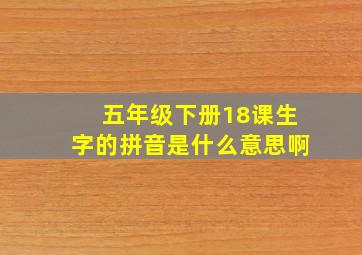 五年级下册18课生字的拼音是什么意思啊